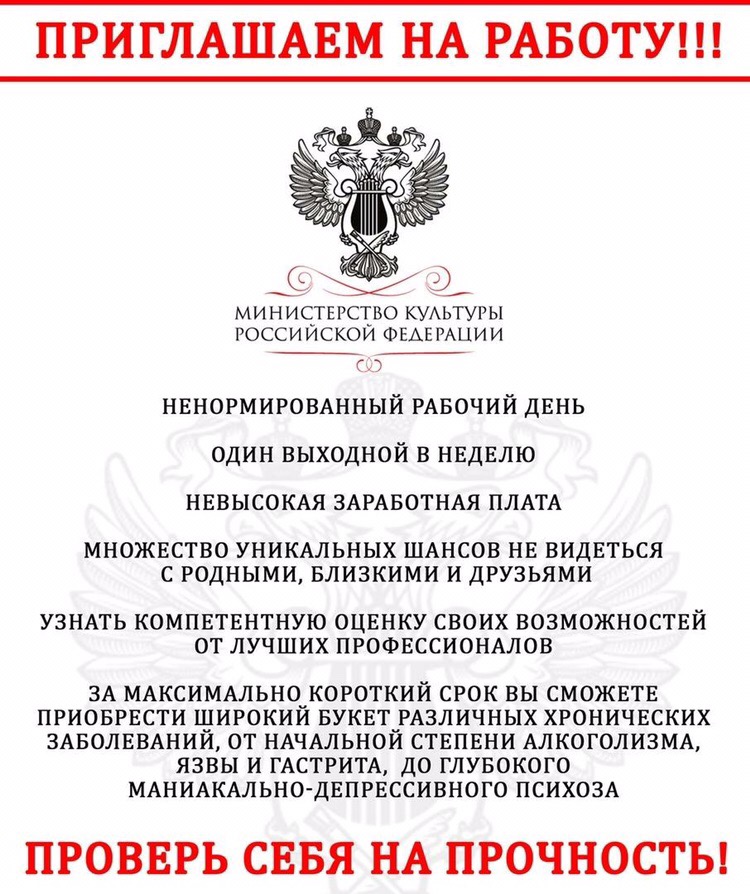 ПРИГЛАШАЕМ НА РАБОТУ!!!

МИНИСТЕРСТВО КУЛЬТУРЫ
РОССИЙСКОЙ ФЕДЕРАЦИИ

НЕНОРМИРОВАННЫЙ РАБОЧИЙ ДЕНЬ

ОДИН ВЫХОДНОЙ В НЕДЕЛЮ

НЕВЫСОКАЯ ЗАРАБОТНАЯ ПЛАТА

МНОЖЕСТВО УНИКАЛЬНЫХ ШАНСОВ НЕ ВИДЕТЬСЯ С РОДНЫМИ, БЛИЗКИМИ И ДРУЗЬЯМИ

УЗНАТЬ КОМПЕТЕНТНУЮ ОЦЕНКУ СВОИХ ВОЗМОЖНОСТЕЙ ОТ ЛУЧШИХ ПРОФЕССИОНАЛОВ

ЗА МАКСИМАЛЬНО КОРОТКИЙ СРОК ВЫ СМОЖЕТЕ ПРИОБРЕСТИ ШИРОКИЙ БУКЕТ РАЗЛИЧНЫХ ХРОНИЧЕСКИХ ЗАБОЛЕВАНИЙ, ОТ НАЧАЛЬНОЙ СТЕПЕНИ АЛКОГОЛИЗМА, ЯЗВЫ И ГАСТРИТА, ДО ГЛУБОКОГО МАНИАКАЛЬНО-ДЕПРЕССИВНОГО ПСИХОЗА

ПРОВЕРЬ СЕБЯ НА ПРОЧНОСТЬ!